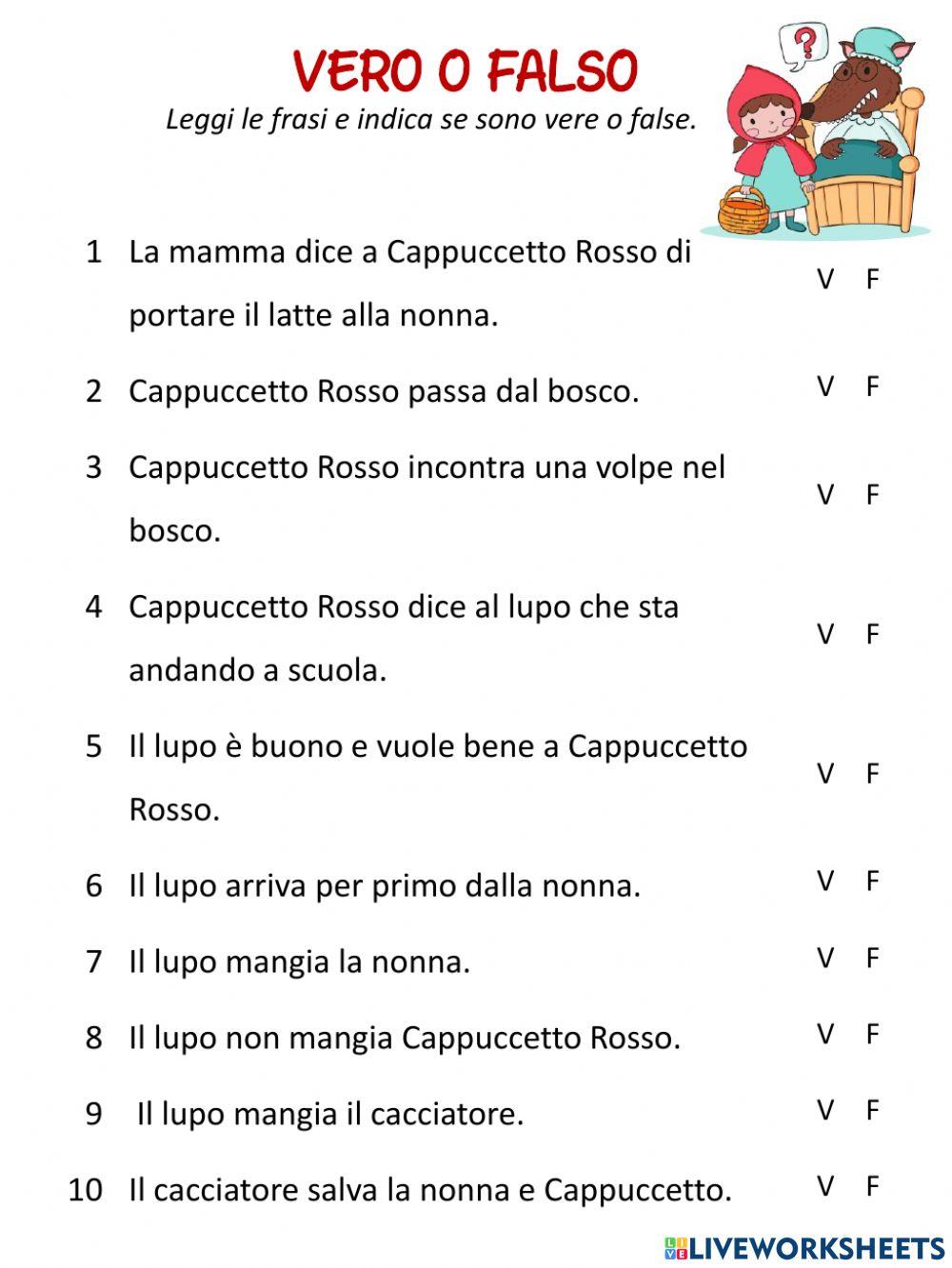 VERO O FALSO
Leggi le frasi e indica se sono vere o false.

?

1 La mamma dice a Cappuccetto Rosso di portare il latte alla nonna. V F

2 Cappuccetto Rosso passa dal bosco. V F

3 Cappuccetto Rosso incontra una volpe nel bosco. V F

4 Cappuccetto Rosso dice al lupo che sta andando a scuola. V F

5 Il lupo è buono e vuole bene a Cappuccetto Rosso. V F

6 Il lupo arriva per primo dalla nonna. V F

7 Il lupo mangia la nonna. V F

8 Il lupo non mangia Cappuccetto Rosso. V F

9 Il lupo mangia il cacciatore. V F

10 Il cacciatore salva la nonna e Cappuccetto. V F

LIVEWORKSHEETS